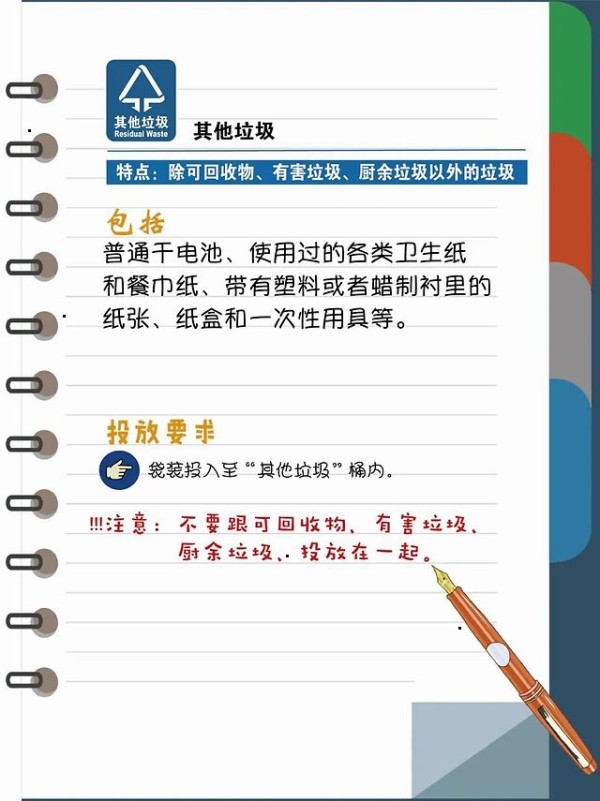 其他垃圾
Residual Waste

其他垃圾

特点：除可回收物、有害垃圾、厨余垃圾以外的垃圾

包括

普通干电池、使用过的各类卫生纸和餐巾纸、带有塑料或者蜡制衬里的纸张、纸盒和一次性用具等。

投放要求

袋装投入至“其他垃圾”桶内。

!!!注意：不要跟可回收物、有害垃圾、厨余垃圾、投放在一起。